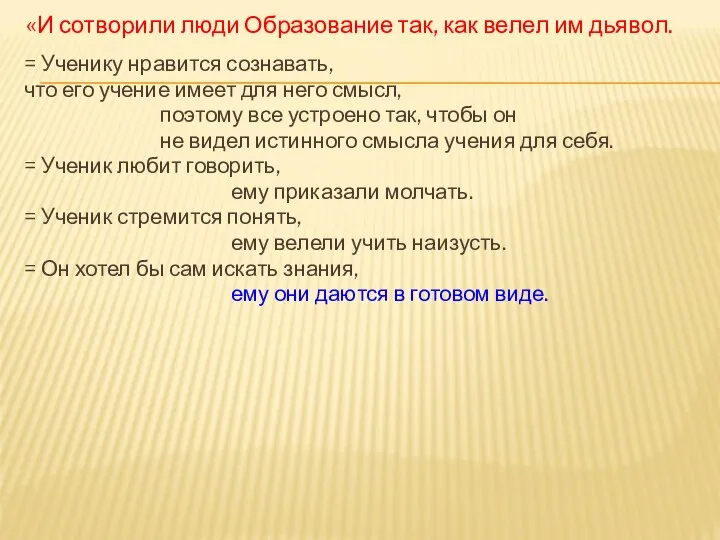 «И сотворили люди Образование так, как велел им дьявол.

= Ученику нравится сознавать, что его учение имеет для него смысл,
поэтому все устроено так, чтобы он не видел истинного смысла учения для себя.
= Ученик любит говорить,
ему приказали молчать.
= Ученик стремится понять,
ему велели учить наизусть.
= Он хотел бы сам искать знания,
ему они даются в готовом виде.